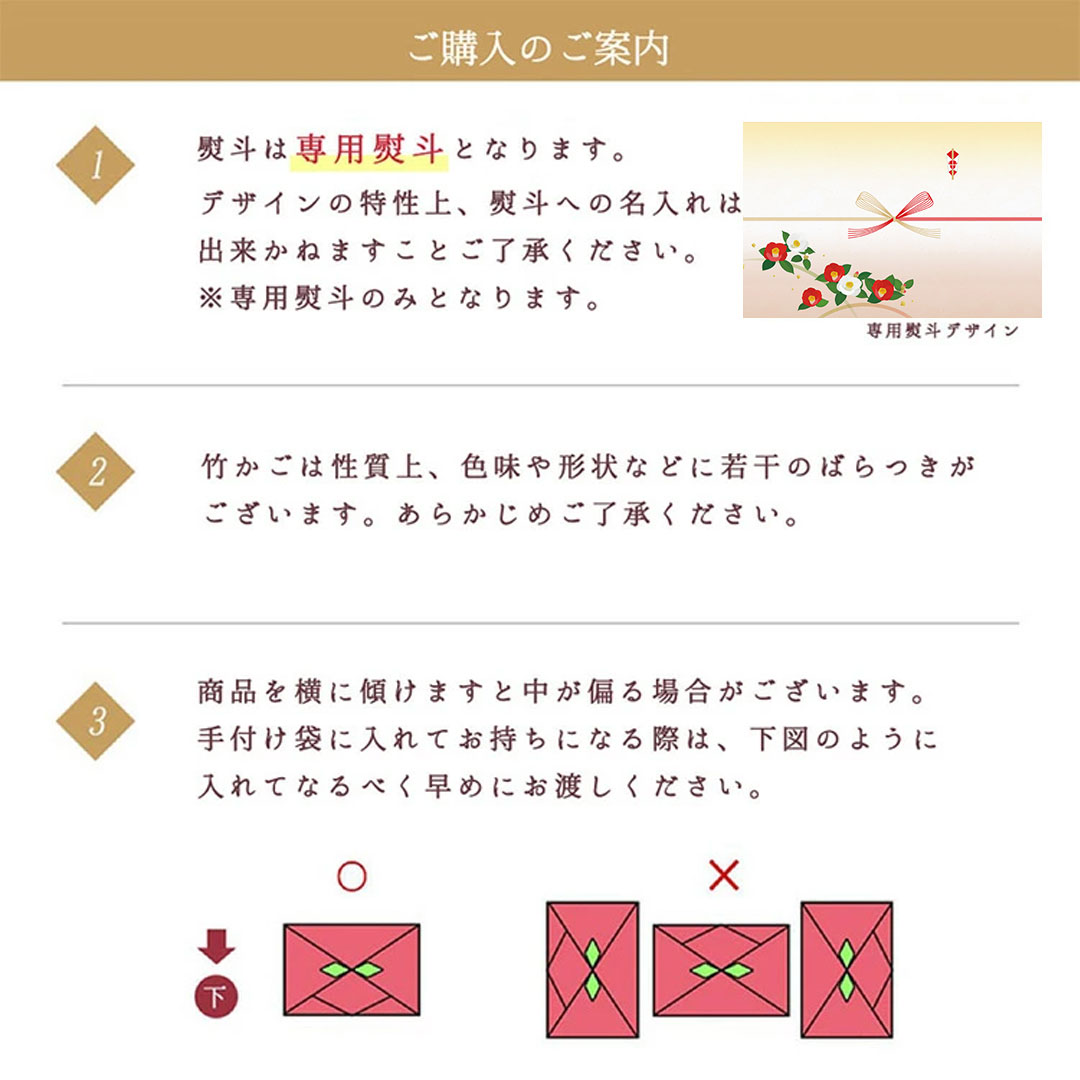 ご購入のご案内

1

熨斗は専用熨斗となります。
デザインの特性上、熨斗への名入れは出来かねますことご了承ください。
※専用熨斗のみとなります。

専用熨斗デザイン

2

竹かごは性質上、色味や形状などに若干のばらつきがございます。あらかじめご了承ください。

3

商品を横に傾けますと中が偏る場合がございます。
手付け袋に入れてお持ちになる際は、下図のように入れてなるべく早めにお渡しください。

○

×

下